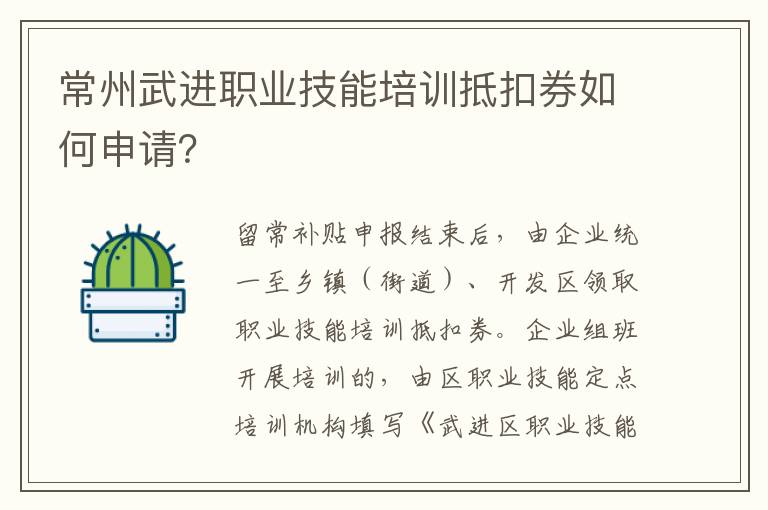 常州武进职业技能培训抵扣券如何申请?

留常补贴申报结束后，由企业统一至乡镇（街道）、开发区领取职业技能培训抵扣券。企业组班开展培训的，由区职业技能定点培训机构填写《武进区职业技能